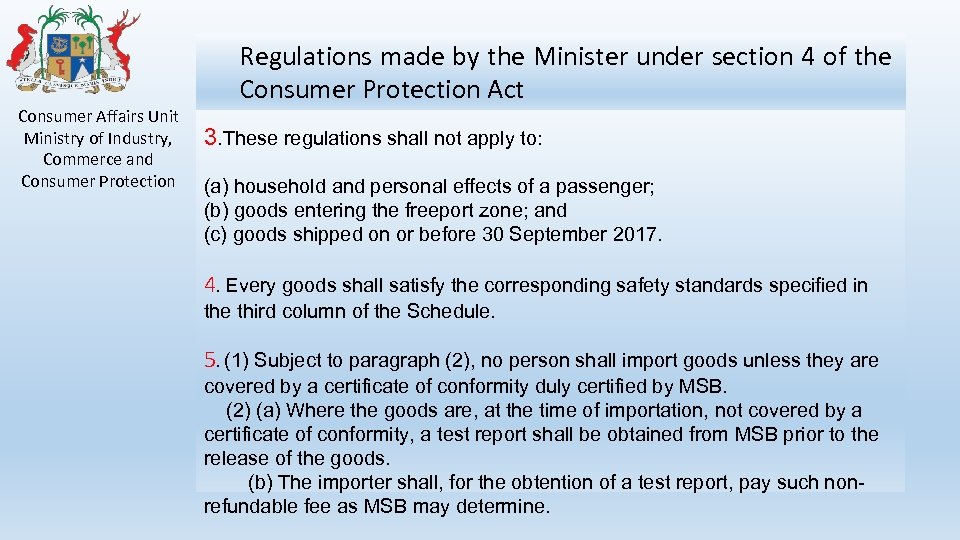 Consumer Affairs Unit
Ministry of Industry, Commerce and Consumer Protection

Regulations made by the Minister under section 4 of the Consumer Protection Act

3.These regulations shall not apply to:

(a) household and personal effects of a passenger;
(b) goods entering the freeport zone; and
(c) goods shipped on or before 30 September 2017.

4. Every goods shall satisfy the corresponding safety standards specified in the third column of the Schedule.

5. (1) Subject to paragraph (2), no person shall import goods unless they are covered by a certificate of conformity duly certified by MSB.
(2) (a) Where the goods are, at the time of importation, not covered by a certificate of conformity, a test report shall be obtained from MSB prior to the release of the goods.
(b) The importer shall, for the obtention of a test report, pay such non-refundable fee as MSB may determine.